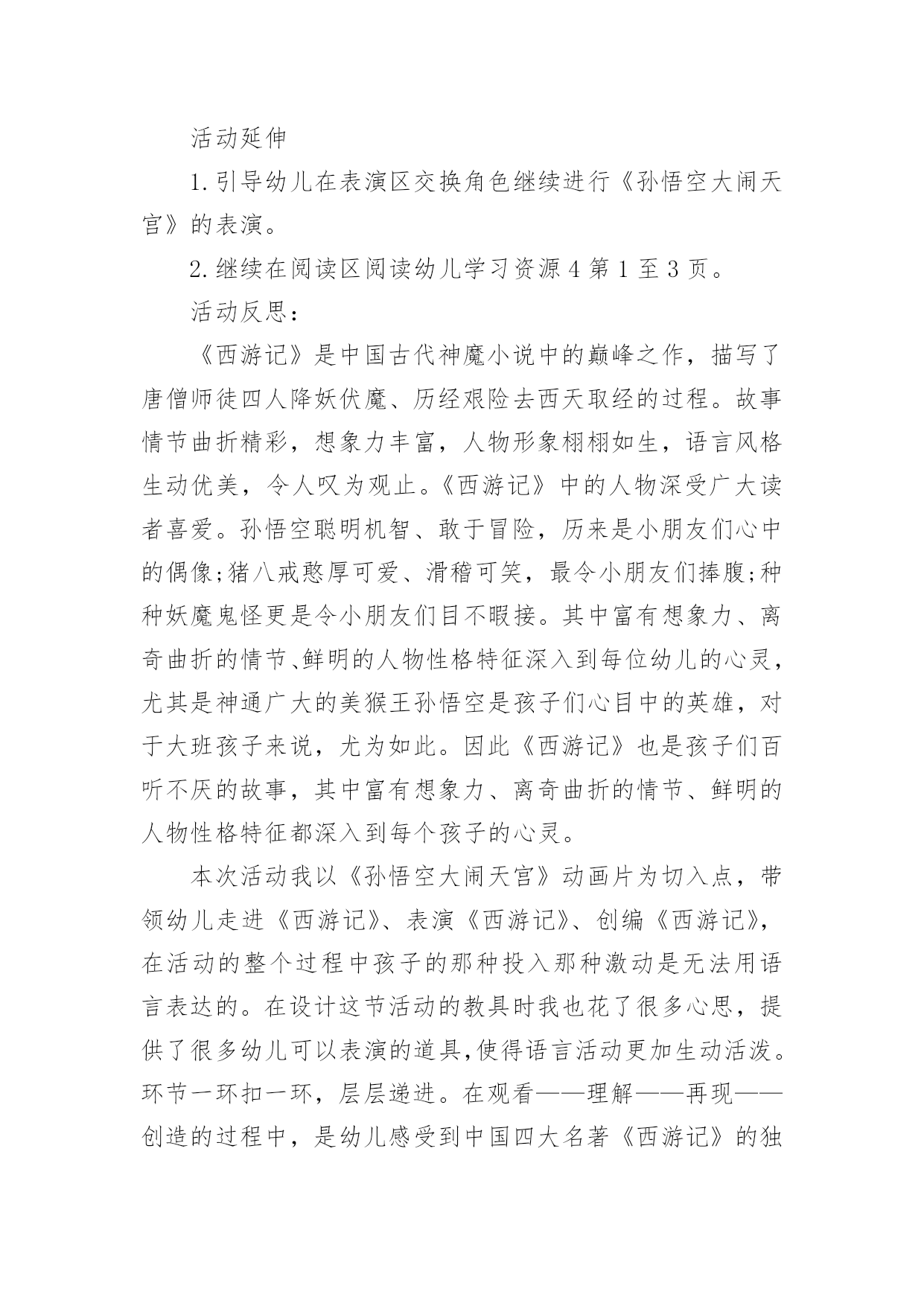 活动延伸

1.引导幼儿在表演区交换角色继续进行《孙悟空大闹天宫》的表演。

2.继续在阅读区阅读幼儿学习资源4第1至3页。

活动反思：

《西游记》是中国古代神魔小说中的巅峰之作，描写了唐僧师徒四人降妖伏魔、历经艰险去西天取经的过程。故事情节曲折精彩，想象力丰富，人物形象栩栩如生，语言风格生动优美，令人叹为观止。《西游记》中的人物深受广大读者喜爱。孙悟空聪明机智、敢于冒险，历来是小朋友们心中的偶像;猪八戒憨厚可爱、滑稽可笑，最令小朋友们捧腹;种种妖魔鬼怪更是令小朋友们目不暇接。其中富有想象力、离奇曲折的情节、鲜明的人物性格特征深入到每位幼儿的心灵，尤其是神通广大的美猴王孙悟空是孩子们心目中的英雄，对于大班孩子来说，尤为如此。因此《西游记》也是孩子们百听不厌的故事，其中富有想象力、离奇曲折的情节、鲜明的人物性格特征都深入到每个孩子的心灵。

本次活动我以《孙悟空大闹天宫》动画片为切入点，带领幼儿走进《西游记》、表演《西游记》、创编《西游记》，在活动的整个过程中孩子的那种投入那种激动是无法用语言表达的。在设计这节活动的教具时我也花了很多心思，提供了很多幼儿可以表演的道具,使得语言活动更加生动活泼。环节一环扣一环，层层递进。在观看——理解——再现——创造的过程中，是幼儿感受到中国四大名著《西游记》的独